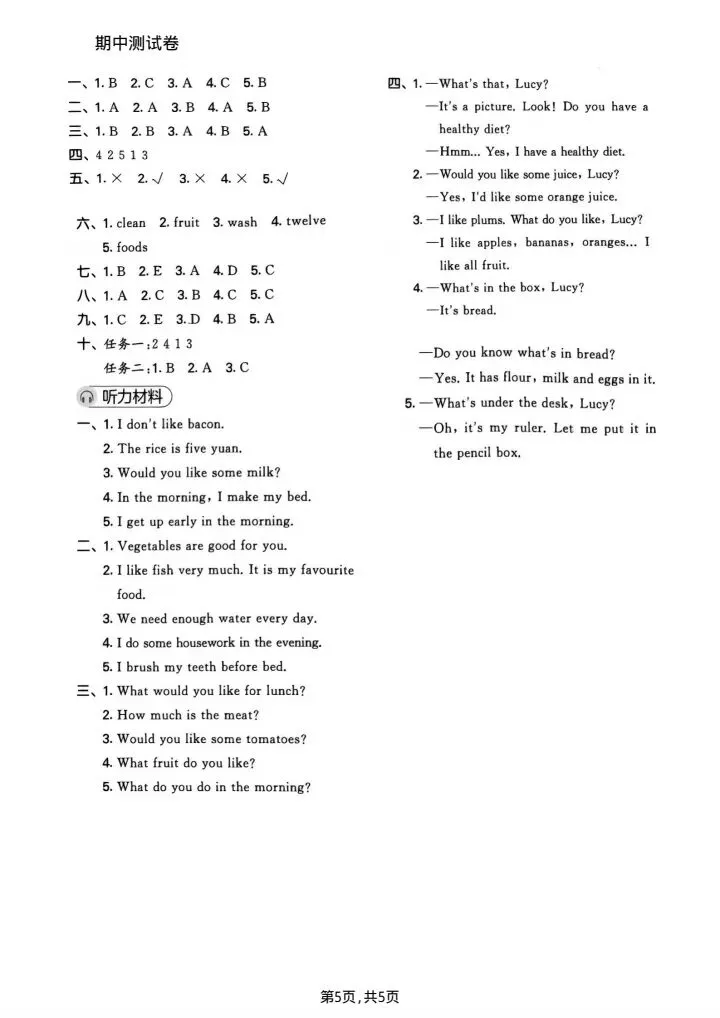 期中测试卷

一、1. B 2. C 3. A 4. C 5. B
二、1. A 2. A 3. B 4. A 5. B
三、1. B 2. B 3. A 4. B 5. A
四、4 2 5 1 3
五、1. × 2. √ 3. × 4. × 5. √

六、1. clean 2. fruit 3. wash 4. twelve
5. foods
七、1. B 2. E 3. A 4. D 5. C
八、1. A 2. C 3. B 4. C 5. C
九、1. C 2. E 3. D 4. B 5. A
十、任务一:2 4 1 3
任务二:1. B 2. A 3. C

听力材料

一、1. I don't like bacon.
2. The rice is five yuan.
3. Would you like some milk?
4. In the morning, I make my bed.
5. I get up early in the morning.
二、1. Vegetables are good for you.
2. I like fish very much. It is my favourite food.
3. We need enough water every day.
4. I do some housework in the evening.
5. I brush my teeth before bed.
三、1. What would you like for lunch?
2. How much is the meat?
3. Would you like some tomatoes?
4. What fruit do you like?
5. What do you do in the morning?

四、1. —What's that, Lucy?
—It's a picture. Look! Do you have a healthy diet?
—Hmm... Yes, I have a healthy diet.
2. —Would you like some juice, Lucy?
—Yes, I'd like some orange juice.
3. —I like plums. What do you like, Lucy?
—I like apples, bananas, oranges... I like all fruit.
4. —What's in the box, Lucy?
—It's bread.

—Do you know what's in bread?
—Yes. It has flour, milk and eggs in it.
5. —What's under the desk, Lucy?
—Oh, it's my ruler. Let me put it in the pencil box.

第5页,共5页